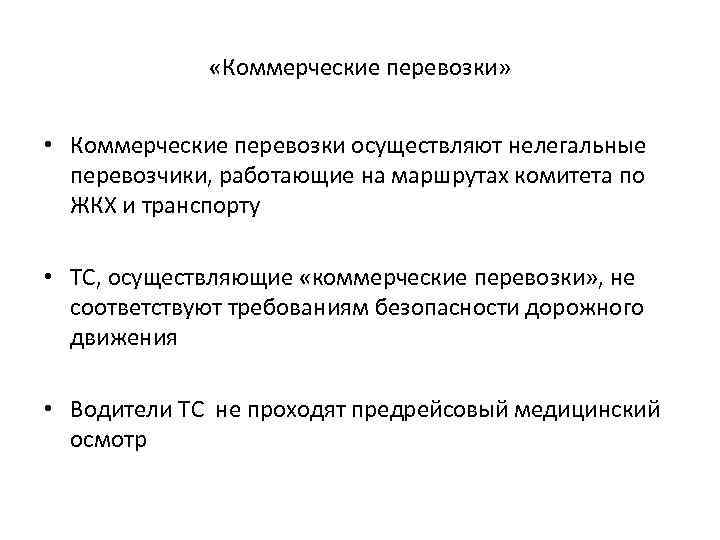 «Коммерческие перевозки»

• Коммерческие перевозки осуществляют нелегальные перевозчики, работающие на маршрутах комитета по ЖКХ и транспорту

• ТС, осуществляющие «коммерческие перевозки», не соответствуют требованиям безопасности дорожного движения

• Водители ТС не проходят предрейсовый медицинский осмотр